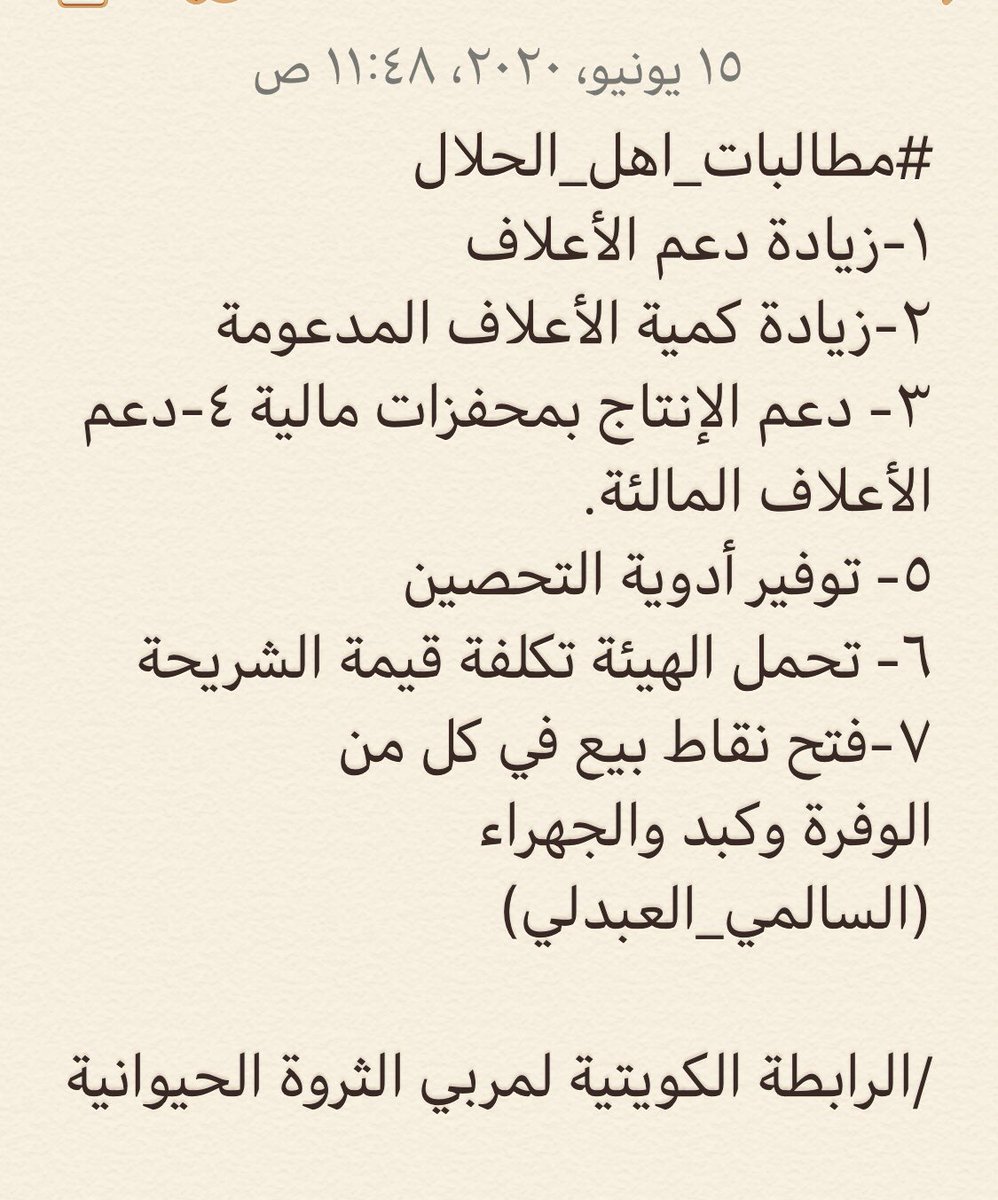 ١٥ يونيو، ٢٠٢٠، ١١:٤٨ ص

#مطالبات_اهل_الحلال
١-زيادة دعم الأعلاف
٢-زيادة كمية الأعلاف المدعومة
٣- دعم الإنتاج بمحفزات مالية ٤-دعم الأعلاف المالئة.
٥- توفير أدوية التحصين
٦- تحمل الهيئة تكلفة قيمة الشريحة
٧-فتح نقاط بيع في كل من الوفرة وكبد والجهراء (السالمي_العبدلي)

/الرابطة الكويتية لمربي الثروة الحيوانية